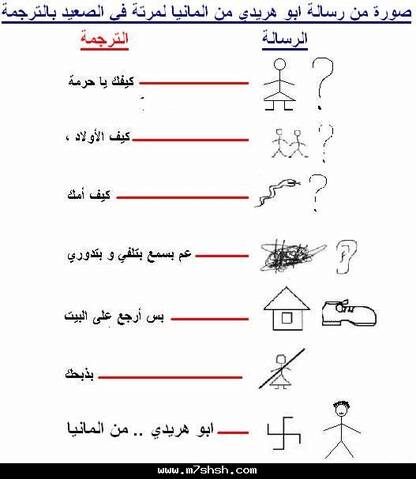 صورة من رسالة ابو هريدي من المانيا لمرتة في الصعيد بالترجمة

الرسالة

الترجمة

كيفك يا حرمة

كيف الأولاد ،

كيف أمك

عم بسمع بتلفي و بتدوري

بس أرجع على البيت

بذبحك

ابو هريدي .. من المانيا

www.m7shsh.com